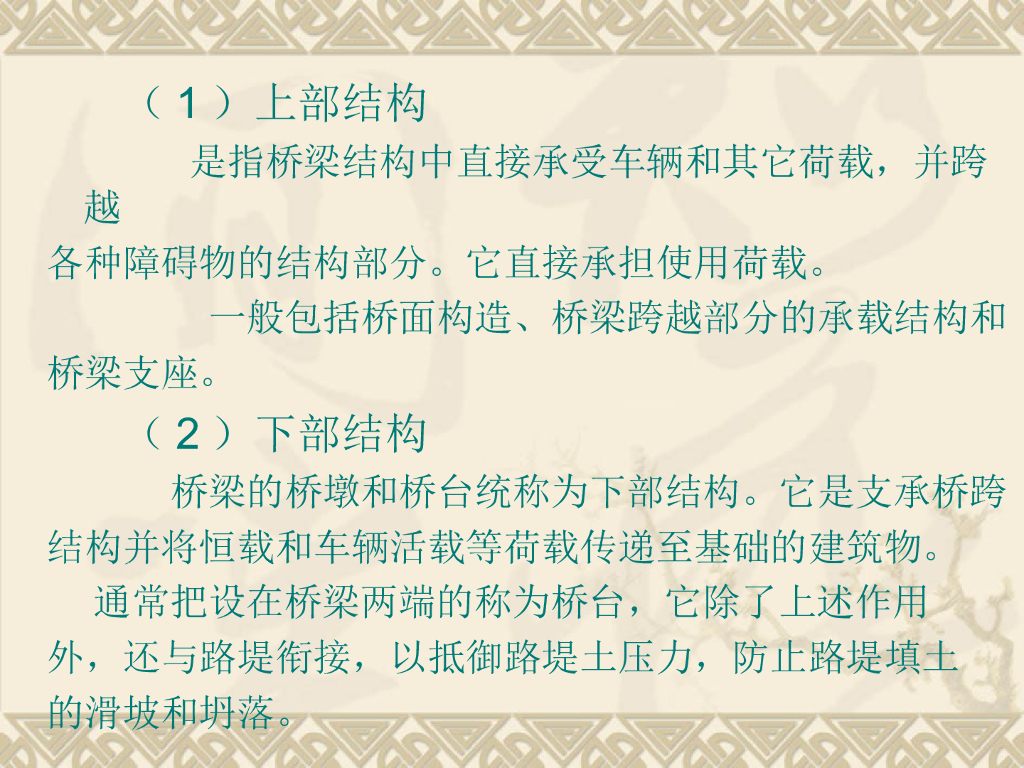 （1）上部结构

是指桥梁结构中直接承受车辆和其它荷载，并跨越各种障碍物的结构部分。它直接承担使用荷载。

一般包括桥面构造、桥梁跨越部分的承载结构和桥梁支座。

（2）下部结构

桥梁的桥墩和桥台统称为下部结构。它是支承桥跨结构并将恒载和车辆活载等荷载传递至基础的建筑物。

通常把设在桥梁两端的称为桥台，它除了上述作用外，还与路堤衔接，以抵御路堤土压力，防止路堤填土的滑坡和坍落。